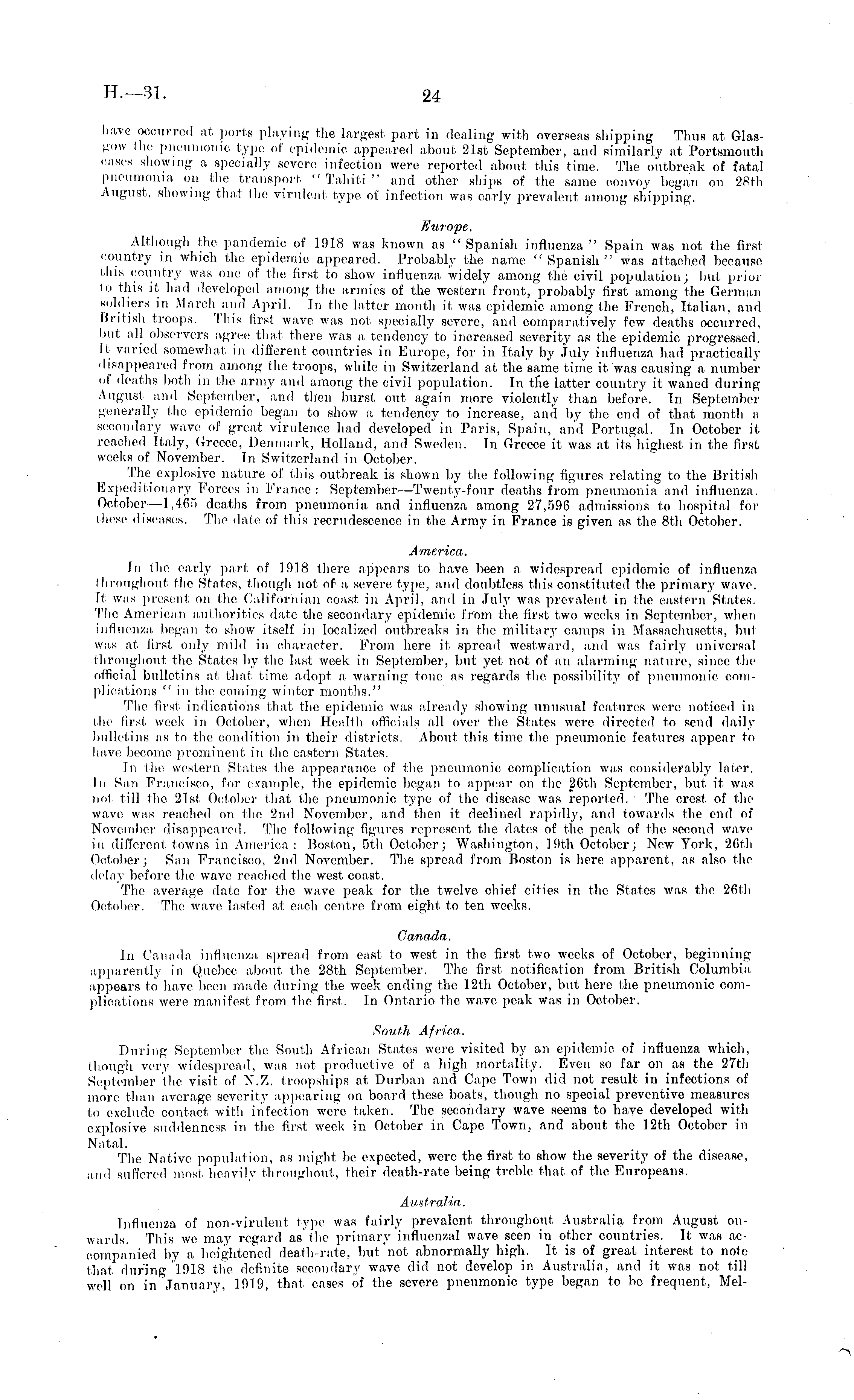 H.—31. 24

have occurred at ports playing the largest part in dealing with overseas shipping Thus at Glasgow the pneumonic type of epidemic appeared about 21st September, and similarly at Portsmouth cases showing a specially severe infection were reported about this time. The outbreak of fatal pneumonia on the transport "Tahiti" and other ships of the same convoy began on 28th August, showing that the virulent type of infection was early prevalent among shipping.

Europe.

Although the pandemic of 1918 was known as "Spanish influenza" Spain was not the first country in which the epidemic appeared. Probably the name "Spanish" was attached because this country was one of the first to show influenza widely among the civil population; but prior to this it had developed among the armies of the western front, probably first among the German soldiers in March and April. In the latter month it was epidemic among the French, Italian, and British troops. This first wave was not specially severe, and comparatively few deaths occurred, but all observers agree that there was a tendency to increased severity as the epidemic progressed. It varied somewhat in different countries in Europe, for in Italy by July influenza had practically disappeared from among the troops, while in Switzerland at the same time it was causing a number of deaths both in the army and among the civil population. In the latter country it waned during August and September, and then burst out again more violently than before. In September generally the epidemic began to show a tendency to increase, and by the end of that month a secondary wave of great virulence had developed in Paris, Spain, and Portugal. In October it reached Italy, Greece, Denmark, Holland, and Sweden. In Greece it was at its highest in the first weeks of November. In Switzerland in October.

The explosive nature of this outbreak is shown by the following figures relating to the British Expeditionary Forces in France: September—Twenty-four deaths from pneumonia and influenza. October—1,465 deaths from pneumonia and influenza among 27,596 admissions to hospital for these diseases. The date of this recrudescence in the Army in France is given as the 8th October.

America.

In the early part of 1918 there appears to have been a widespread epidemic of influenza throughout the States, though not of a severe type, and doubtless this constituted the primary wave. It was present on the Californian coast in April, and in July was prevalent in the eastern States. The American authorities date the secondary epidemic from the first two weeks in September, when influenza began to show itself in localized outbreaks in the military camps in Massachusetts, but was at first only mild in character. From here it spread westward, and was fairly universal throughout the States by the last week in September, but yet not of an alarming nature, since the official bulletins at that time adopt a warning tone as regards the possibility of pneumonic complications "in the coming winter months."

The first indications that the epidemic was already showing unusual features were noticed in the first week in October, when Health officials all over the States were directed to send daily bulletins as to the condition in their districts. About this time the pneumonic features appear to have become prominent in the eastern States.

In the western States the appearance of the pneumonic complication was considerably later. In San Francisco, for example, the epidemic began to appear on the 26th September, but it was not till the 21st October that the pneumonic type of the disease was reported. The crest of the wave was reached on the 2nd November, and then it declined rapidly, and towards the end of November disappeared. The following figures represent the dates of the peak of the second wave in different towns in America: Boston, 5th October; Washington, 19th October; New York, 26th October; San Francisco, 2nd November. The spread from Boston is here apparent, as also the delay before the wave reached the west coast.

The average date for the wave peak for the twelve chief cities in the States was the 26th October. The wave lasted at each centre from eight to ten weeks.

Canada.

In Canada influenza spread from east to west in the first two weeks of October, beginning apparently in Quebec about the 28th September. The first notification from British Columbia appears to have been made during the week ending the 12th October, but here the pneumonic complications were manifest from the first. In Ontario the wave peak was in October.

South Africa.

During September the South African States were visited by an epidemic of influenza which, though very widespread, was not productive of a high mortality. Even so far on as the 27th September the visit of N.Z. troopships at Durban and Cape Town did not result in infections of more than average severity appearing on board these boats, though no special preventive measures to exclude contact with infection were taken. The secondary wave seems to have developed with explosive suddenness in the first week in October in Cape Town, and about the 12th October in Natal.

The Native population, as might be expected, were the first to show the severity of the disease, and suffered most heavily throughout, their death-rate being treble that of the Europeans.

Australia.

Influenza of non-virulent type was fairly prevalent throughout Australia from August onwards. This we may regard as the primary influenzal wave seen in other countries. It was accompanied by a heightened death-rate, but not abnormally high. It is of great interest to note that during 1918 the definite secondary wave did not develop in Australia, and it was not till well on in January, 1919, that cases of the severe pneumonic type began to be frequent, Mel-